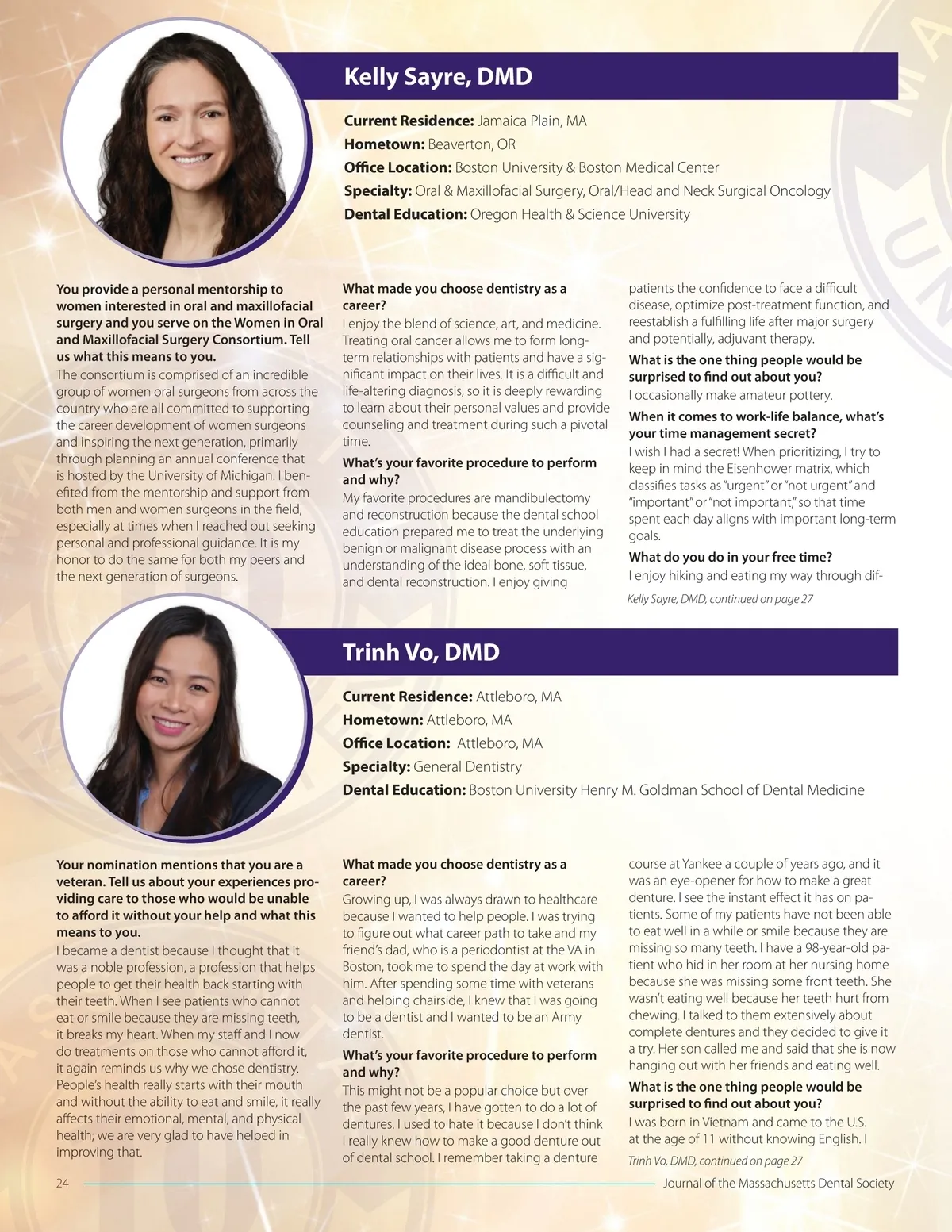 Kelly Sayre, DMD

Current Residence: Jamaica Plain, MA
Hometown: Beaverton, OR
Office Location: Boston University & Boston Medical Center
Specialty: Oral & Maxillofacial Surgery, Oral/Head and Neck Surgical Oncology
Dental Education: Oregon Health & Science University

You provide a personal mentorship to women interested in oral and maxillofacial surgery and you serve on the Women in Oral and Maxillofacial Surgery Consortium. Tell us what this means to you.
The consortium is comprised of an incredible group of women oral surgeons from across the country who are all committed to supporting the career development of women surgeons and inspiring the next generation, primarily through planning an annual conference that is hosted by the University of Michigan. I benefited from the mentorship and support from both men and women surgeons in the field, especially at times when I reached out seeking personal and professional guidance. It is my honor to do the same for both my peers and the next generation of surgeons.

What made you choose dentistry as a career?
I enjoy the blend of science, art, and medicine. Treating oral cancer allows me to form long-term relationships with patients and have a significant impact on their lives. It is a difficult and life-altering diagnosis, so it is deeply rewarding to learn about their personal values and provide counseling and treatment during such a pivotal time.

What's your favorite procedure to perform and why?
My favorite procedures are mandibulectomy and reconstruction because the dental school education prepared me to treat the underlying benign or malignant disease process with an understanding of the ideal bone, soft tissue, and dental reconstruction. I enjoy giving patients the confidence to face a difficult disease, optimize post-treatment function, and reestablish a fulfilling life after major surgery and potentially, adjuvant therapy.

What is the one thing people would be surprised to find out about you?
I occasionally make amateur pottery.

When it comes to work-life balance, what's your time management secret?
I wish I had a secret! When prioritizing, I try to keep in mind the Eisenhower matrix, which classifies tasks as "urgent" or "not urgent" and "important" or "not important," so that time spent each day aligns with important long-term goals.

What do you do in your free time?
I enjoy hiking and eating my way through dif-

Kelly Sayre, DMD, continued on page 27

Trinh Vo, DMD

Current Residence: Attleboro, MA
Hometown: Attleboro, MA
Office Location: Attleboro, MA
Specialty: General Dentistry
Dental Education: Boston University Henry M. Goldman School of Dental Medicine

Your nomination mentions that you are a veteran. Tell us about your experiences providing care to those who would be unable to afford it without your help and what this means to you.
I became a dentist because I thought that it was a noble profession, a profession that helps people to get their health back starting with their teeth. When I see patients who cannot eat or smile because they are missing teeth, it breaks my heart. When my staff and I now do treatments on those who cannot afford it, it again reminds us why we chose dentistry. People's health really starts with their mouth and without the ability to eat and smile, it really affects their emotional, mental, and physical health; we are very glad to have helped in improving that.

What made you choose dentistry as a career?
Growing up, I was always drawn to healthcare because I wanted to help people. I was trying to figure out what career path to take and my friend's dad, who is a periodontist at the VA in Boston, took me to spend the day at work with him. After spending some time with veterans and helping chairside, I knew that I was going to be a dentist and I wanted to be an Army dentist.

What's your favorite procedure to perform and why?
This might not be a popular choice but over the past few years, I have gotten to do a lot of dentures. I used to hate it because I don't think I really knew how to make a good denture out of dental school. I remember taking a denture course at Yankee a couple of years ago, and it was an eye-opener for how to make a great denture. I see the instant effect it has on patients. Some of my patients have not been able to eat well in a while or smile because they are missing so many teeth. I have a 98-year-old patient who hid in her room at her nursing home because she was missing some front teeth. She wasn't eating well because her teeth hurt from chewing. I talked to them extensively about complete dentures and they decided to give it a try. Her son called me and said that she is now hanging out with her friends and eating well.

What is the one thing people would be surprised to find out about you?
I was born in Vietnam and came to the U.S. at the age of 11 without knowing English. I

Trinh Vo, DMD, continued on page 27

24 Journal of the Massachusetts Dental Society